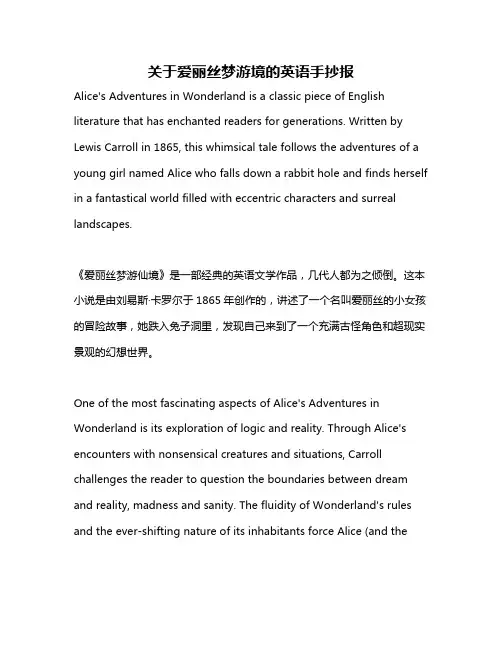 关于爱丽丝梦游境的英语手抄报

Alice's Adventures in Wonderland is a classic piece of English literature that has enchanted readers for generations. Written by Lewis Carroll in 1865, this whimsical tale follows the adventures of a young girl named Alice who falls down a rabbit hole and finds herself in a fantastical world filled with eccentric characters and surreal landscapes.

《爱丽丝梦游仙境》是一部经典的英语文学作品，几代人都为之倾倒。这本小说是由刘易斯·卡罗尔于 1865 年创作的，讲述了一个名叫爱丽丝的小女孩的冒险故事，她跌入兔子洞里，发现自己来到了一个充满古怪角色和超现实景观的幻想世界。

One of the most fascinating aspects of Alice's Adventures in Wonderland is its exploration of logic and reality. Through Alice's encounters with nonsensical creatures and situations, Carroll challenges the reader to question the boundaries between dream and reality, madness and sanity. The fluidity of Wonderland's rules and the ever-shifting nature of its inhabitants force Alice (and the